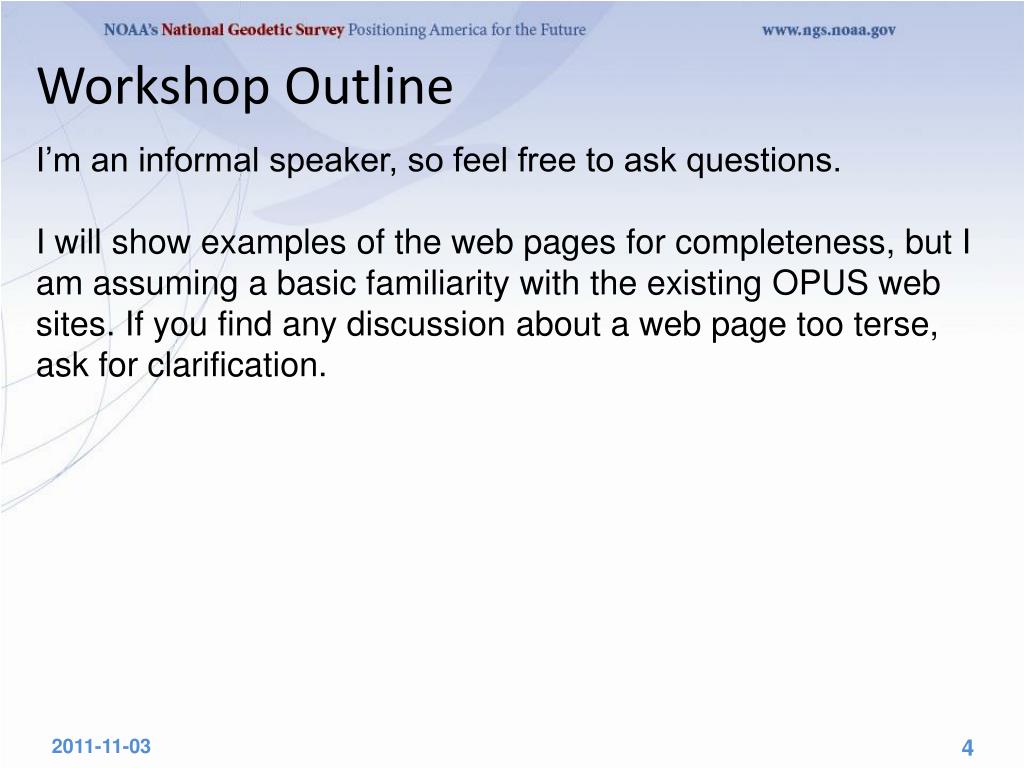 NOAA's National Geodetic Survey Positioning America for the Future www.ngs.noaa.gov

Workshop Outline

I'm an informal speaker, so feel free to ask questions.

I will show examples of the web pages for completeness, but I am assuming a basic familiarity with the existing OPUS web sites. If you find any discussion about a web page too terse, ask for clarification.

2011-11-03

4